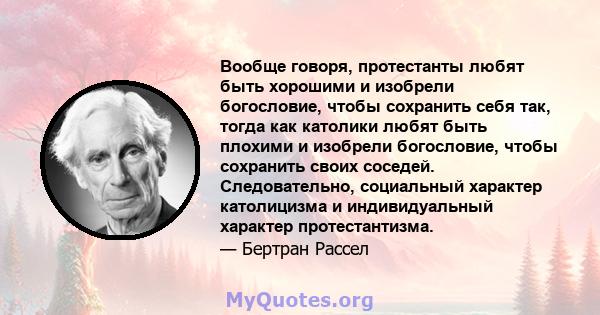 Вообще говоря, протестанты любят быть хорошими и изобрели богословие, чтобы сохранить себя так, тогда как католики любят быть плохими и изобрели богословие, чтобы сохранить своих соседей. Следовательно, социальный характер католицизма и индивидуальный характер протестантизма.
— Бертран Рассел

MyQuotes.org